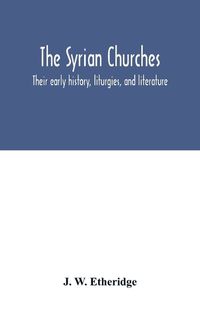 The Syrian Churches

Their early history, liturgies, and literature

J. W. Etheridge